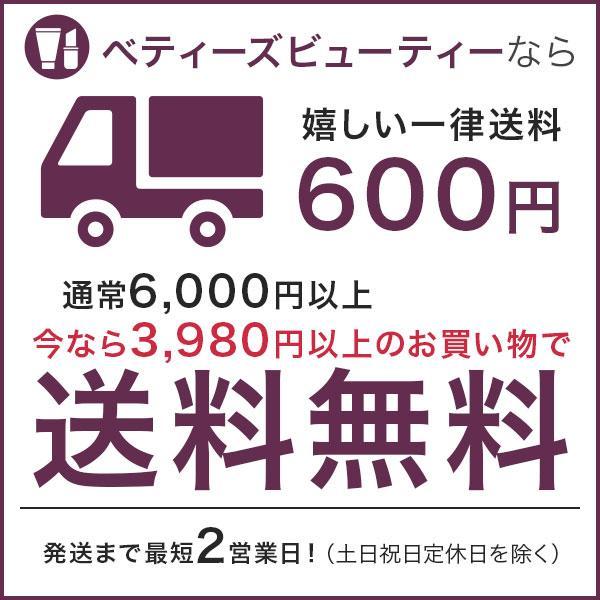 ベティーズビューティーなら

嬉しい一律送料
600円

通常6,000円以上
今なら3,980円以上のお買い物で
送料無料

発送まで最短2営業日！（土日祝日定休日を除く）